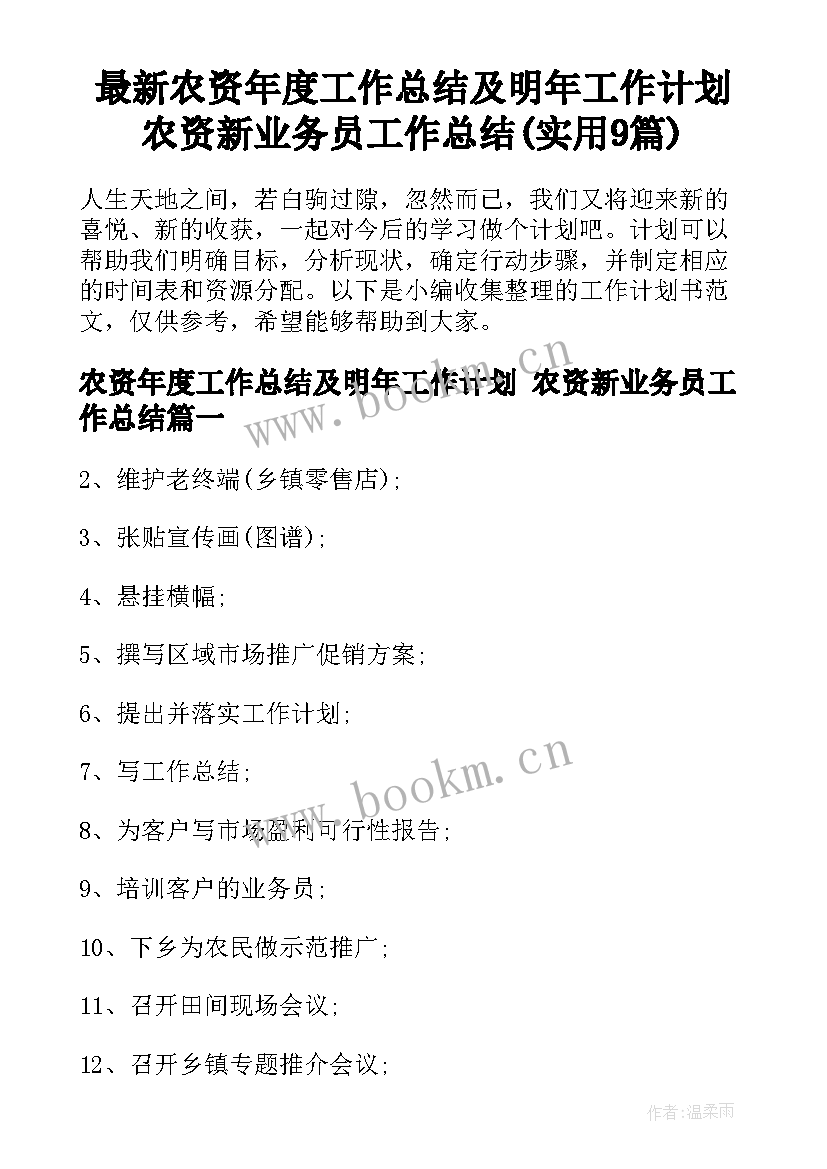 最新农资年度工作总结及明年工作计划 农资新业务员工作总结(实用9篇)

人生天地之间，若白驹过隙，忽然而已，我们又将迎来新的喜悦、新的收获，一起对今后的学习做个计划吧。计划可以帮助我们明确目标，分析现状，确定行动步骤，并制定相应的时间表和资源分配。以下是小编收集整理的工作计划书范文，仅供参考，希望能够帮助到大家。

农资年度工作总结及明年工作计划 农资新业务员工作总结篇一

www.bookm.cn

2、维护老终端(乡镇零售店);

3、张贴宣传画(图谱);

4、悬挂横幅;

5、撰写区域市场推广促销方案;

6、提出并落实工作计划;

7、写工作总结;

www.bookm.cn

8、为客户写市场盈利可行性报告;

9、培训客户的业务员;

10、下乡为农民做示范推广;

11、召开田间现场会议;

12、召开乡镇专题推介会议;

作者:温柔雨